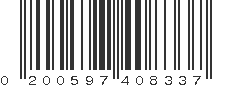 0 200597 408337